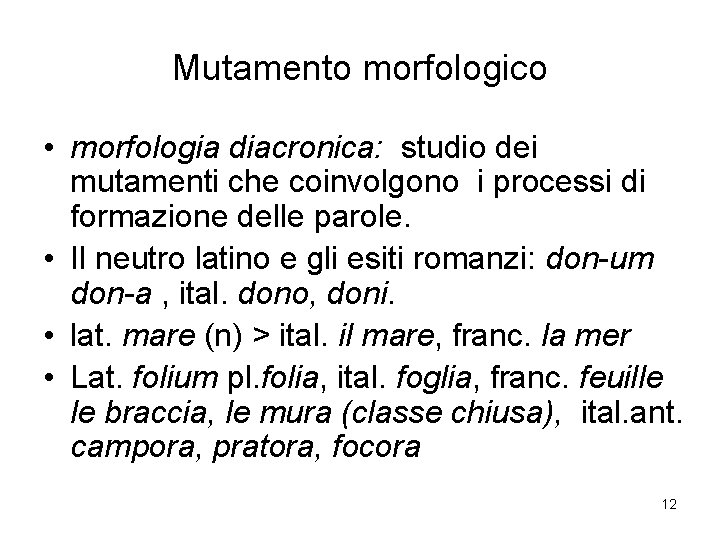 Mutamento morfologico

• morfologia diacronica: studio dei mutamenti che coinvolgono i processi di formazione delle parole.
• Il neutro latino e gli esiti romanzi: don-um don-a , ital. dono, doni.
• lat. mare (n) > ital. il mare, franc. la mer
• Lat. folium pl.folia, ital. foglia, franc. feuille le braccia, le mura (classe chiusa), ital.ant. campora, pratora, focora

12